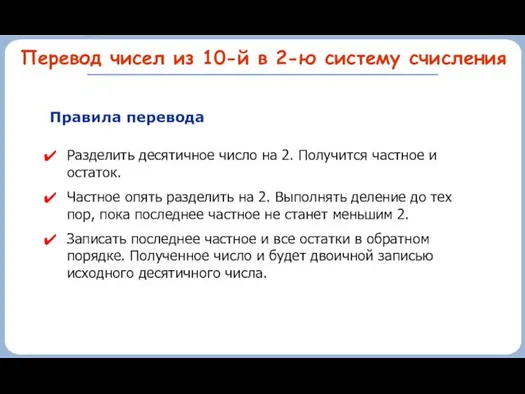 Перевод чисел из 10-й в 2-ю систему счисления

Правила перевода

✔ Разделить десятичное число на 2. Получится частное и остаток.

✔ Частное опять разделить на 2. Выполнять деление до тех пор, пока последнее частное не станет меньшим 2.

✔ Записать последнее частное и все остатки в обратном порядке. Полученное число и будет двоичной записью исходного десятичного числа.